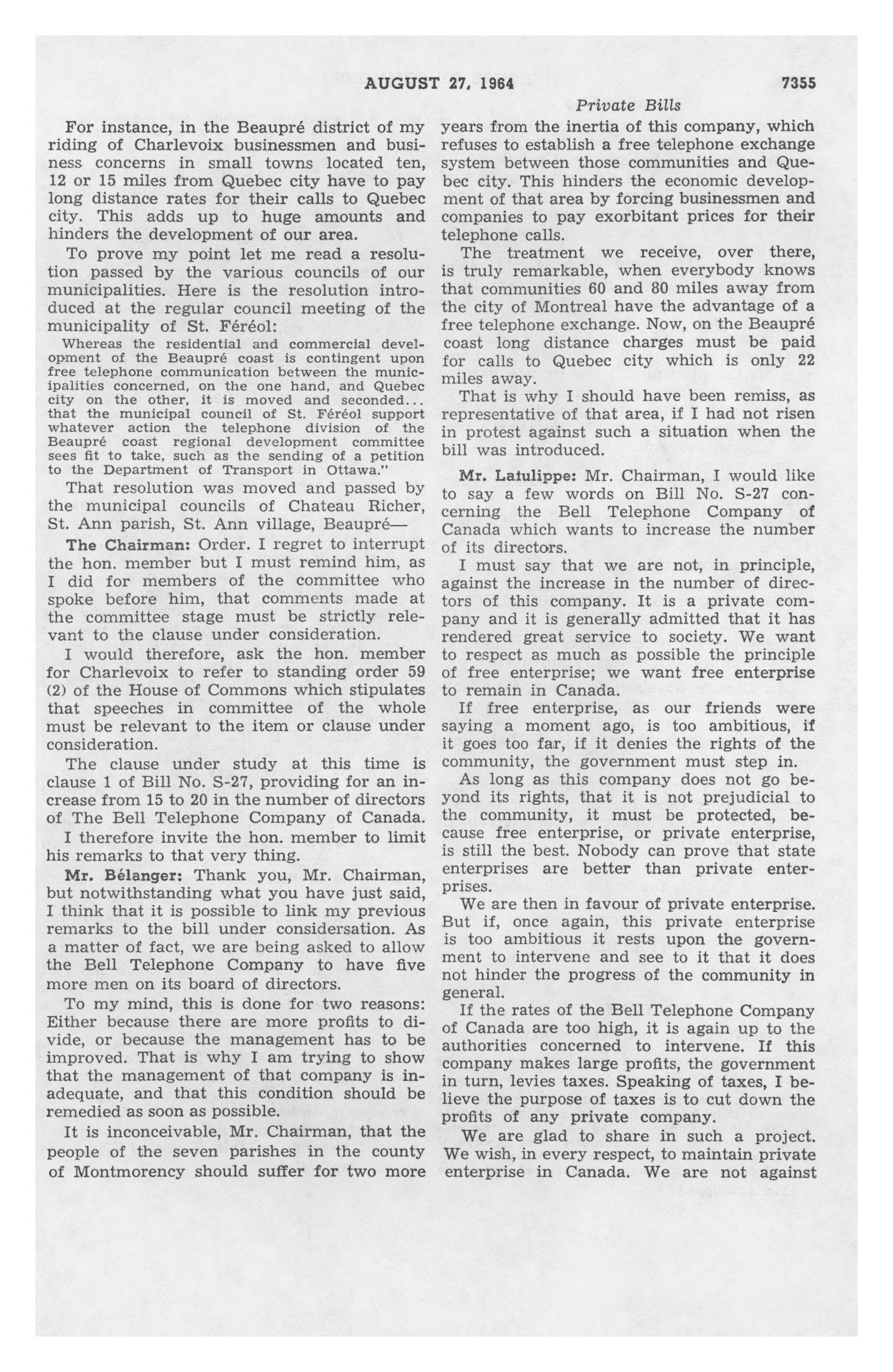 AUGUST 27, 1964

7355

Private Bills

For instance, in the Beaupré district of my riding of Charlevoix businessmen and business concerns in small towns located ten, 12 or 15 miles from Quebec city have to pay long distance rates for their calls to Quebec city. This adds up to huge amounts and hinders the development of our area.

To prove my point let me read a resolution passed by the various councils of our municipalities. Here is the resolution introduced at the regular council meeting of the municipality of St. Féréol:

Whereas the residential and commercial development of the Beaupré coast is contingent upon free telephone communication between the municipalities concerned, on the one hand, and Quebec city on the other, it is moved and seconded... that the municipal council of St. Féréol support whatever action the telephone division of the Beaupré coast regional development committee sees fit to take, such as the sending of a petition to the Department of Transport in Ottawa."

That resolution was moved and passed by the municipal councils of Chateau Richer, St. Ann parish, St. Ann village, Beaupré—

The Chairman: Order. I regret to interrupt the hon. member but I must remind him, as I did for members of the committee who spoke before him, that comments made at the committee stage must be strictly relevant to the clause under consideration.

I would therefore, ask the hon. member for Charlevoix to refer to standing order 59 (2) of the House of Commons which stipulates that speeches in committee of the whole must be relevant to the item or clause under consideration.

The clause under study at this time is clause 1 of Bill No. S-27, providing for an increase from 15 to 20 in the number of directors of The Bell Telephone Company of Canada.

I therefore invite the hon. member to limit his remarks to that very thing.

Mr. Bélanger: Thank you, Mr. Chairman, but notwithstanding what you have just said, I think that it is possible to link my previous remarks to the bill under considersation. As a matter of fact, we are being asked to allow the Bell Telephone Company to have five more men on its board of directors.

To my mind, this is done for two reasons: Either because there are more profits to divide, or because the management has to be improved. That is why I am trying to show that the management of that company is inadequate, and that this condition should be remedied as soon as possible.

It is inconceivable, Mr. Chairman, that the people of the seven parishes in the county of Montmorency should suffer for two more years from the inertia of this company, which refuses to establish a free telephone exchange system between those communities and Quebec city. This hinders the economic development of that area by forcing businessmen and companies to pay exorbitant prices for their telephone calls.

The treatment we receive, over there, is truly remarkable, when everybody knows that communities 60 and 80 miles away from the city of Montreal have the advantage of a free telephone exchange. Now, on the Beaupré coast long distance charges must be paid for calls to Quebec city which is only 22 miles away.

That is why I should have been remiss, as representative of that area, if I had not risen in protest against such a situation when the bill was introduced.

Mr. Latulippe: Mr. Chairman, I would like to say a few words on Bill No. S-27 concerning the Bell Telephone Company of Canada which wants to increase the number of its directors.

I must say that we are not, in principle, against the increase in the number of directors of this company. It is a private company and it is generally admitted that it has rendered great service to society. We want to respect as much as possible the principle of free enterprise; we want free enterprise to remain in Canada.

If free enterprise, as our friends were saying a moment ago, is too ambitious, if it goes too far, if it denies the rights of the community, the government must step in.

As long as this company does not go beyond its rights, that it is not prejudicial to the community, it must be protected, because free enterprise, or private enterprise, is still the best. Nobody can prove that state enterprises are better than private enterprises.

We are then in favour of private enterprise. But if, once again, this private enterprise is too ambitious it rests upon the government to intervene and see to it that it does not hinder the progress of the community in general.

If the rates of the Bell Telephone Company of Canada are too high, it is again up to the authorities concerned to intervene. If this company makes large profits, the government in turn, levies taxes. Speaking of taxes, I believe the purpose of taxes is to cut down the profits of any private company.

We are glad to share in such a project. We wish, in every respect, to maintain private enterprise in Canada. We are not against